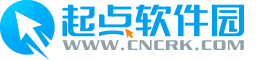 起点软件园
WWW.CNCRK.COM